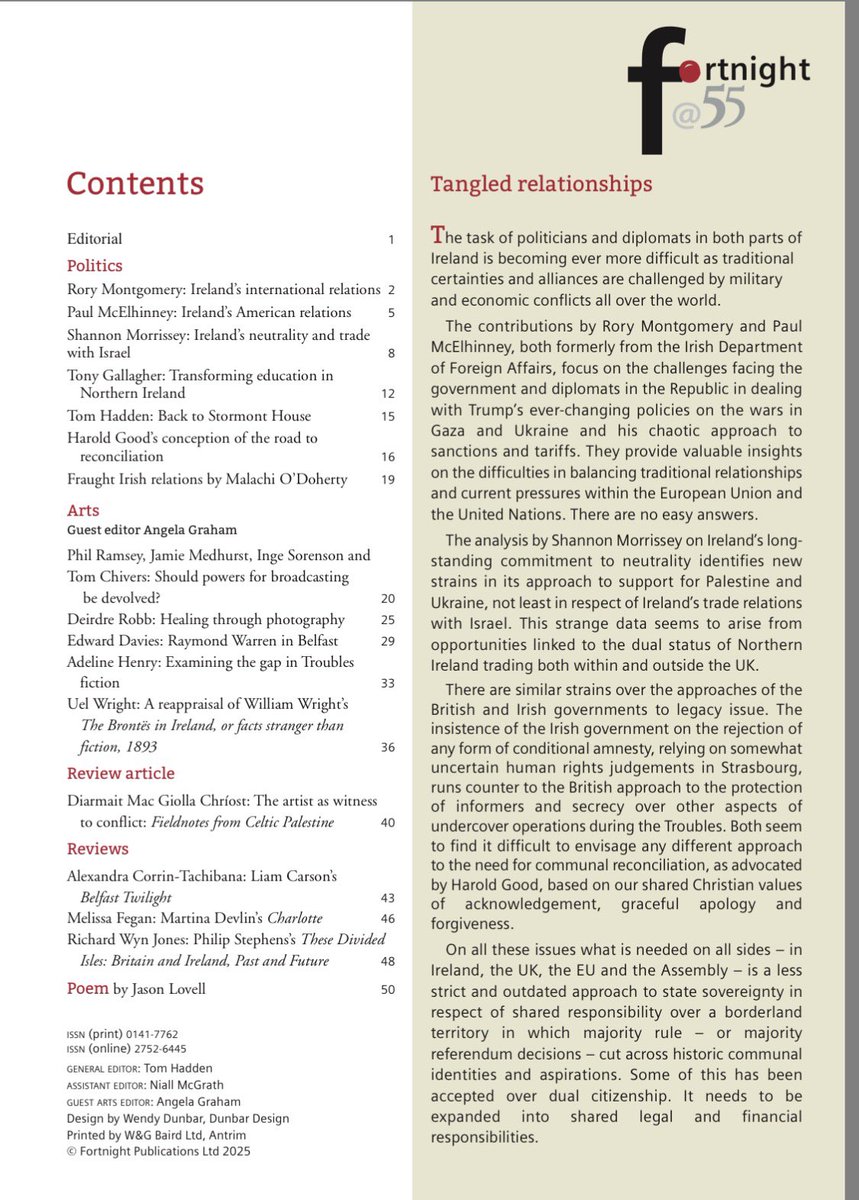 Contents

Editorial 1

Politics

Rory Montgomery: Ireland's international relations 2

Paul McElhinney: Ireland's American relations 5

Shannon Morrissey: Ireland's neutrality and trade with Israel 8

Tony Gallagher: Transforming education in Northern Ireland 12

Tom Hadden: Back to Stormont House 15

Harold Good's conception of the road to reconciliation 16

Fraught Irish relations by Malachi O'Doherty 19

Arts

Guest editor Angela Graham

Phil Ramsey, Jamie Medhurst, Inge Sorenson and Tom Chivers: Should powers for broadcasting be devolved? 20

Deirdre Robb: Healing through photography 25

Edward Davies: Raymond Warren in Belfast 29

Adeline Henry: Examining the gap in Troubles fiction 33

Uel Wright: A reappraisal of William Wright's The Brontës in Ireland, or facts stranger than fiction, 1893 36

Review article

Diarmait Mac Giolla Chríost: The artist as witness to conflict: Fieldnotes from Celtic Palestine 40

Reviews

Alexandra Corrin-Tachibana: Liam Carson's Belfast Twilight 43

Melissa Fegan: Martina Devlin's Charlotte 46

Richard Wyn Jones: Philip Stephens's These Divided Isles: Britain and Ireland, Past and Future 48

Poem by Jason Lovell 50

ISSN (print) 0141-7762
ISSN (online) 2752-6445
GENERAL EDITOR: Tom Hadden
ASSISTANT EDITOR: Niall McGrath
GUEST ARTS EDITOR: Angela Graham
Design by Wendy Dunbar, Dunbar Design
Printed by W&G Baird Ltd, Antrim
© Fortnight Publications Ltd 2025

fortnight @55

Tangled relationships

The task of politicians and diplomats in both parts of Ireland is becoming ever more difficult as traditional certainties and alliances are challenged by military and economic conflicts all over the world.

The contributions by Rory Montgomery and Paul McElhinney, both formerly from the Irish Department of Foreign Affairs, focus on the challenges facing the government and diplomats in the Republic in dealing with Trump's ever-changing policies on the wars in Gaza and Ukraine and his chaotic approach to sanctions and tariffs. They provide valuable insights on the difficulties in balancing traditional relationships and current pressures within the European Union and the United Nations. There are no easy answers.

The analysis by Shannon Morrissey on Ireland's long-standing commitment to neutrality identifies new strains in its approach to support for Palestine and Ukraine, not least in respect of Ireland's trade relations with Israel. This strange data seems to arise from opportunities linked to the dual status of Northern Ireland trading both within and outside the UK.

There are similar strains over the approaches of the British and Irish governments to legacy issue. The insistence of the Irish government on the rejection of any form of conditional amnesty, relying on somewhat uncertain human rights judgements in Strasbourg, runs counter to the British approach to the protection of informers and secrecy over other aspects of undercover operations during the Troubles. Both seem to find it difficult to envisage any different approach to the need for communal reconciliation, as advocated by Harold Good, based on our shared Christian values of acknowledgement, graceful apology and forgiveness.

On all these issues what is needed on all sides – in Ireland, the UK, the EU and the Assembly – is a less strict and outdated approach to state sovereignty in respect of shared responsibility over a borderland territory in which majority rule – or majority referendum decisions – cut across historic communal identities and aspirations. Some of this has been accepted over dual citizenship. It needs to be expanded into shared legal and financial responsibilities.